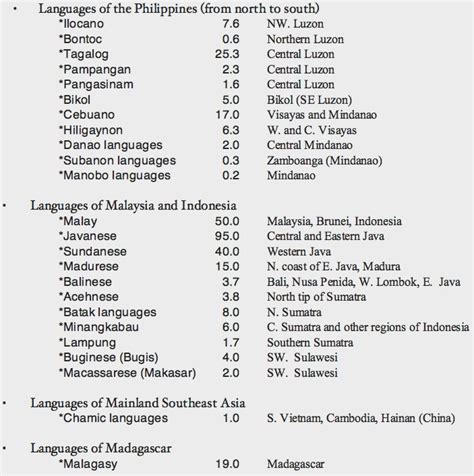 • Languages of the Philippines (from north to south)
*Ilocano 7.6 NW. Luzon
*Bontoc 0.6 Northern Luzon
*Tagalog 25.3 Central Luzon
*Pampangan 2.3 Central Luzon
*Pangasinam 1.6 Central Luzon
*Bikol 5.0 Bikol (SE Luzon)
*Cebuano 17.0 Visayas and Mindanao
*Hiligaynon 6.3 W. and C. Visayas
*Danao languages 2.0 Central Mindanao
*Subanon languages 0.3 Zamboanga (Mindanao)
*Manobo languages 0.2 Mindanao

• Languages of Malaysia and Indonesia
*Malay 50.0 Malaysia, Brunei, Indonesia
*Javanese 95.0 Central and Eastern Java
*Sundanese 40.0 Western Java
*Madurese 15.0 N. coast of E. Java, Madura
*Balinese 3.7 Bali, Nusa Penida, W. Lombok, E. Java
*Acehnese 3.8 North tip of Sumatra
*Batak languages 8.0 N. Sumatra
*Minangkabau 6.0 C. Sumatra and other regions of Indonesia
*Lampung 1.7 Southern Sumatra
*Buginese (Bugis) 4.0 SW. Sulawesi
*Macassarese (Makasar) 2.0 SW. Sulawesi

• Languages of Mainland Southeast Asia
*Chamic languages 1.0 S. Vietnam, Cambodia, Hainan (China)

• Languages of Madagascar
*Malagasy 19.0 Madagascar